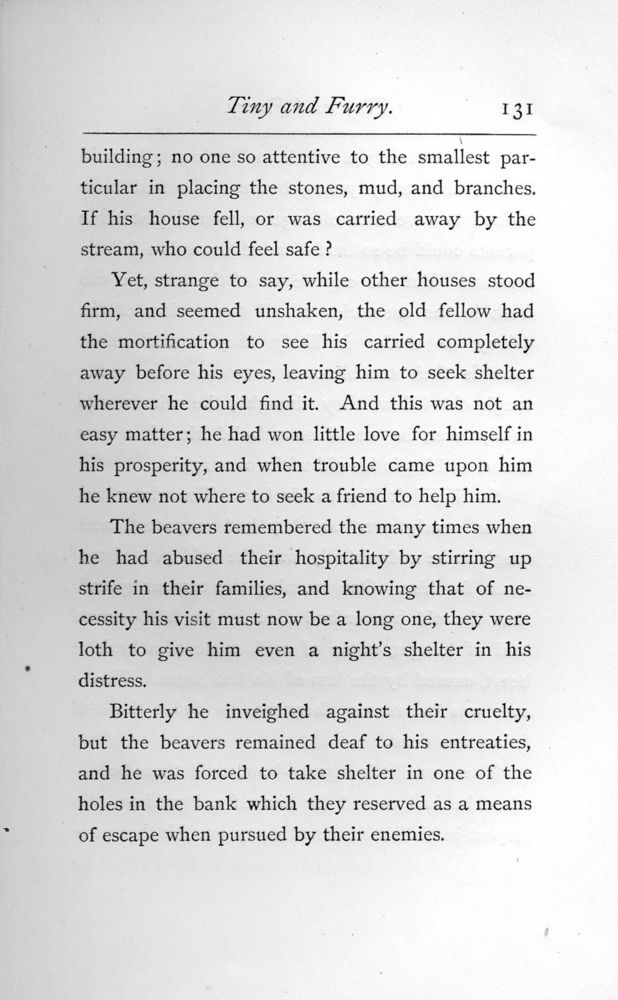 Tiny and Furry. 131

building; no one so attentive to the smallest particular in placing the stones, mud, and branches. If his house fell, or was carried away by the stream, who could feel safe?

Yet, strange to say, while other houses stood firm, and seemed unshaken, the old fellow had the mortification to see his carried completely away before his eyes, leaving him to seek shelter wherever he could find it. And this was not an easy matter; he had won little love for himself in his prosperity, and when trouble came upon him he knew not where to seek a friend to help him.

The beavers remembered the many times when he had abused their hospitality by stirring up strife in their families, and knowing that of necessity his visit must now be a long one, they were loth to give him even a night's shelter in his distress.

Bitterly he inveighed against their cruelty, but the beavers remained deaf to his entreaties, and he was forced to take shelter in one of the holes in the bank which they reserved as a means of escape when pursued by their enemies.